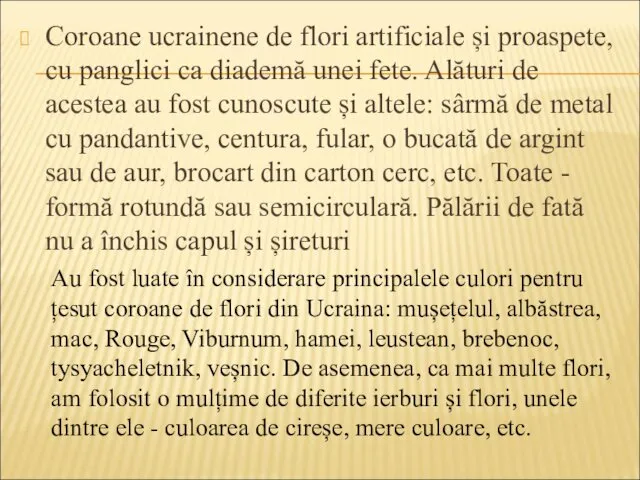 Coroane ucrainene de flori artificiale și proaspete, cu panglici ca diademă unei fete. Alături de acestea au fost cunoscute și altele: sârmă de metal cu pandantive, centura, fular, o bucată de argint sau de aur, brocart din carton cerc, etc. Toate - formă rotundă sau semicirculară. Pălării de fată nu a închis capul și șireturi

Au fost luate în considerare principalele culori pentru țesut coroane de flori din Ucraina: mușețelul, albăstrea, mac, Rouge, Viburnum, hamei, leustean, brebenoc, tysyacheletnik, veșnic. De asemenea, ca mai multe flori, am folosit o mulțime de diferite ierburi și flori, unele dintre ele - culoarea de cireșe, mere culoare, etc.